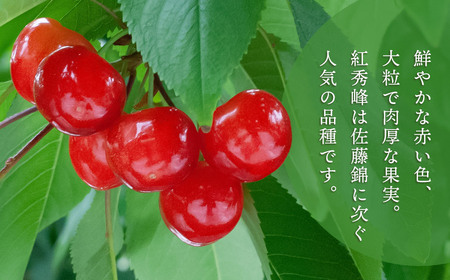 鮮やかな赤い色、
大粒で肉厚な果実。
紅秀峰は佐藤錦に次ぐ
人気の品種です。